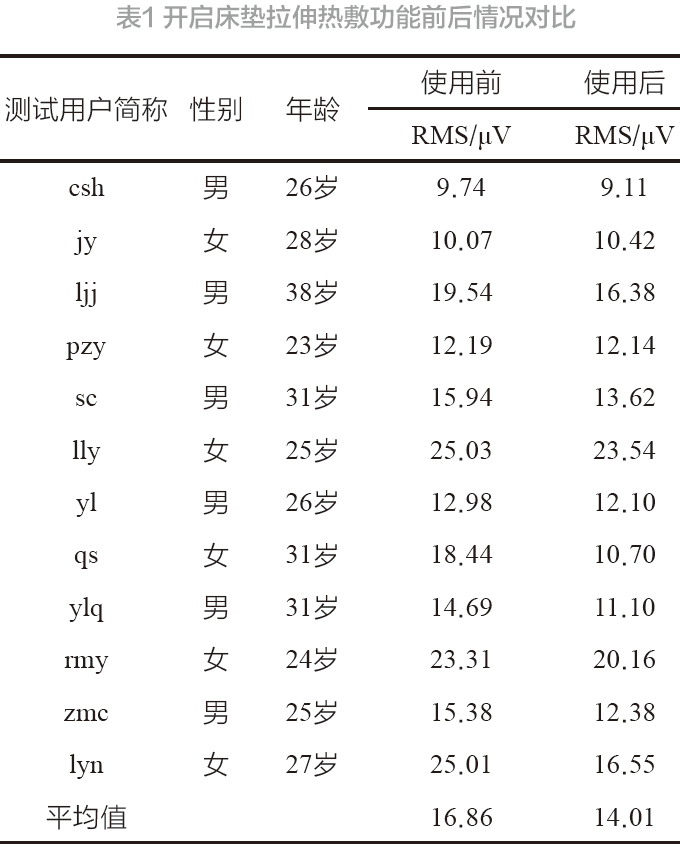 表1 开启床垫拉伸热敷功能前后情况对比

| 测试用户简称 | 性别 | 年龄 | 使用前 RMS/μV | 使用后 RMS/μV |
|---|---|---|---|---|
| csh | 男 | 26岁 | 9.74 | 9.11 |
| jy | 女 | 28岁 | 10.07 | 10.42 |
| ljj | 男 | 38岁 | 19.54 | 16.38 |
| pzy | 女 | 23岁 | 12.19 | 12.14 |
| sc | 男 | 31岁 | 15.94 | 13.62 |
| lly | 女 | 25岁 | 25.03 | 23.54 |
| yl | 男 | 26岁 | 12.98 | 12.10 |
| qs | 女 | 31岁 | 18.44 | 10.70 |
| ylq | 男 | 31岁 | 14.69 | 11.10 |
| rmy | 女 | 24岁 | 23.31 | 20.16 |
| zmc | 男 | 25岁 | 15.38 | 12.38 |
| lyn | 女 | 27岁 | 25.01 | 16.55 |
| 平均值 | | | 16.86 | 14.01 |